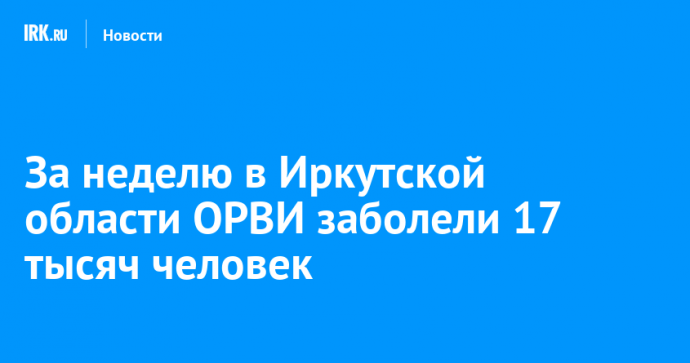 IRK.RU Новости

За неделю в Иркутской области ОРВИ заболели 17 тысяч человек